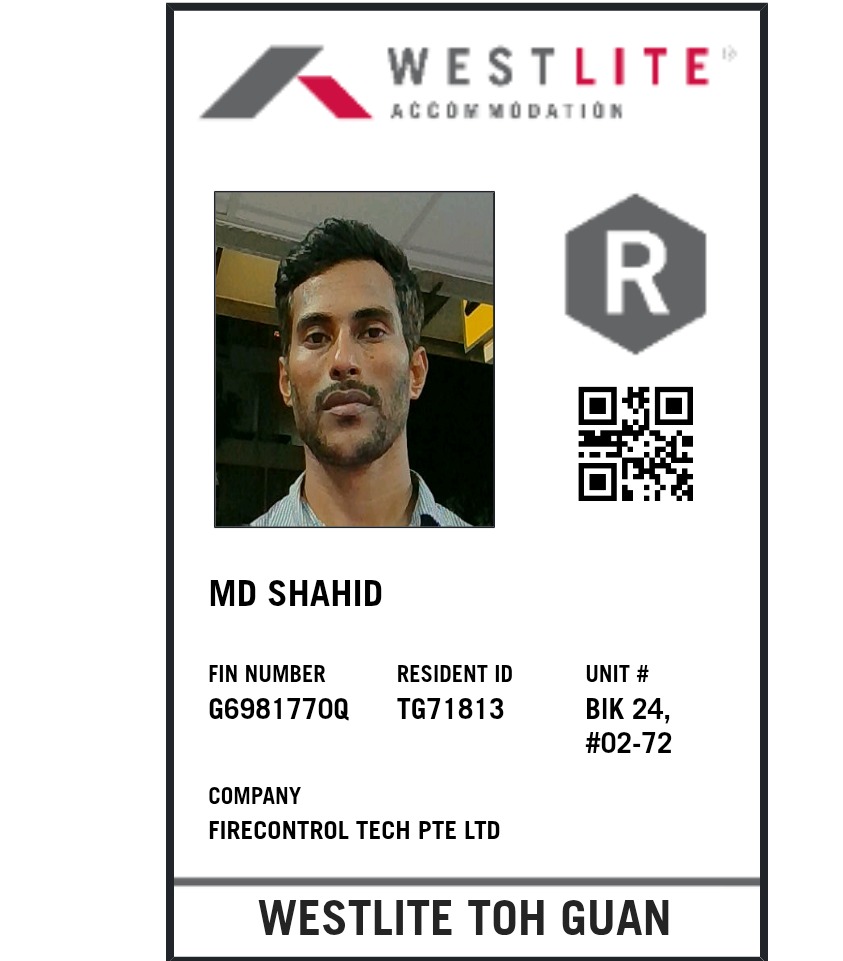 WESTLITE
ACCOMMODATION

R

MD SHAHID

FIN NUMBER
G6981770Q

RESIDENT ID
TG71813

UNIT #
BIK 24,
#02-72

COMPANY
FIRECONTROL TECH PTE LTD

WESTLITE TOH GUAN